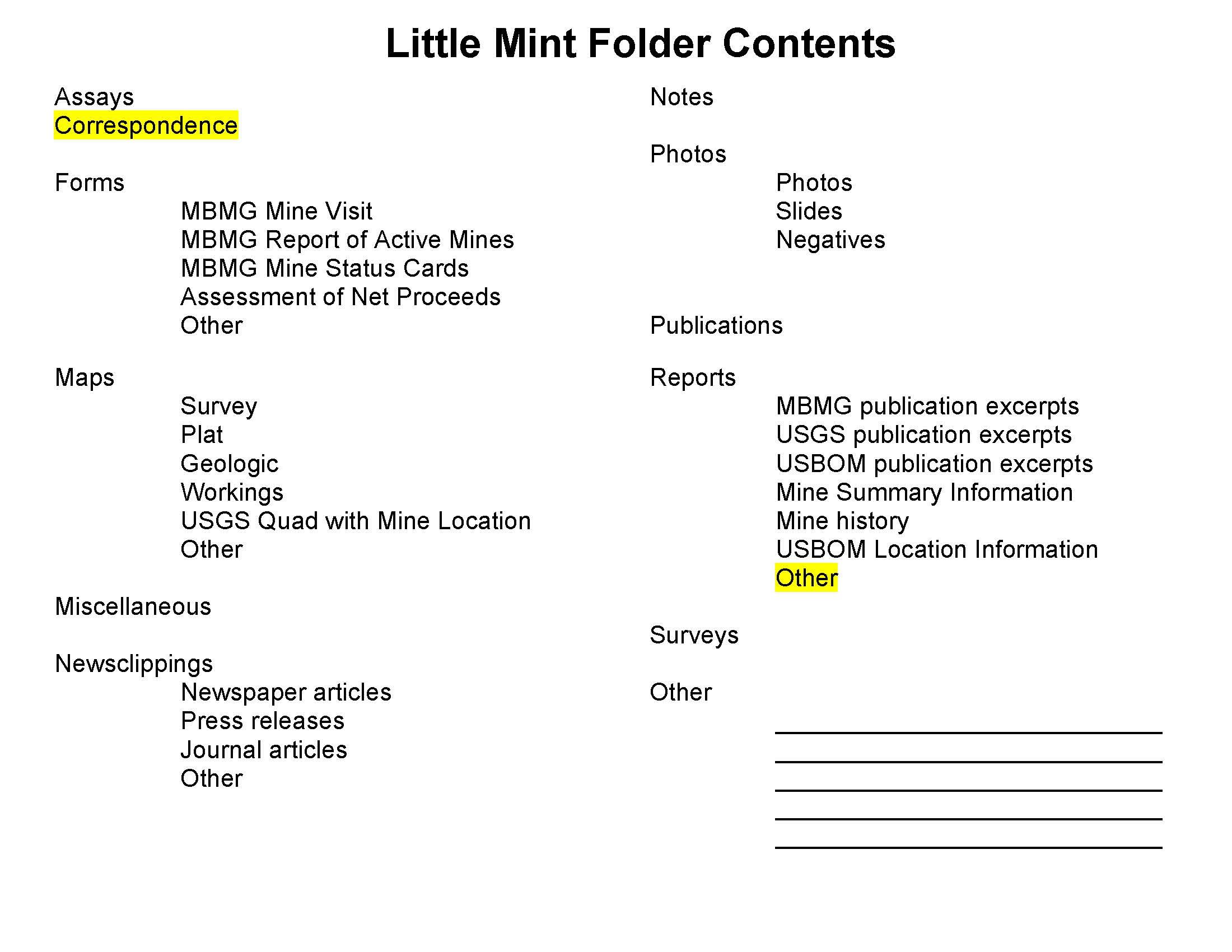 Little Mint Folder Contents

Assays
Correspondence

Forms
MBMG Mine Visit
MBMG Report of Active Mines
MBMG Mine Status Cards
Assessment of Net Proceeds
Other

Maps
Survey
Plat
Geologic
Workings
USGS Quad with Mine Location
Other

Miscellaneous

Newsclippings
Newspaper articles
Press releases
Journal articles
Other

Notes

Photos
Photos
Slides
Negatives

Publications

Reports
MBMG publication excerpts
USGS publication excerpts
USBOM publication excerpts
Mine Summary Information
Mine history
USBOM Location Information
Other

Surveys

Other